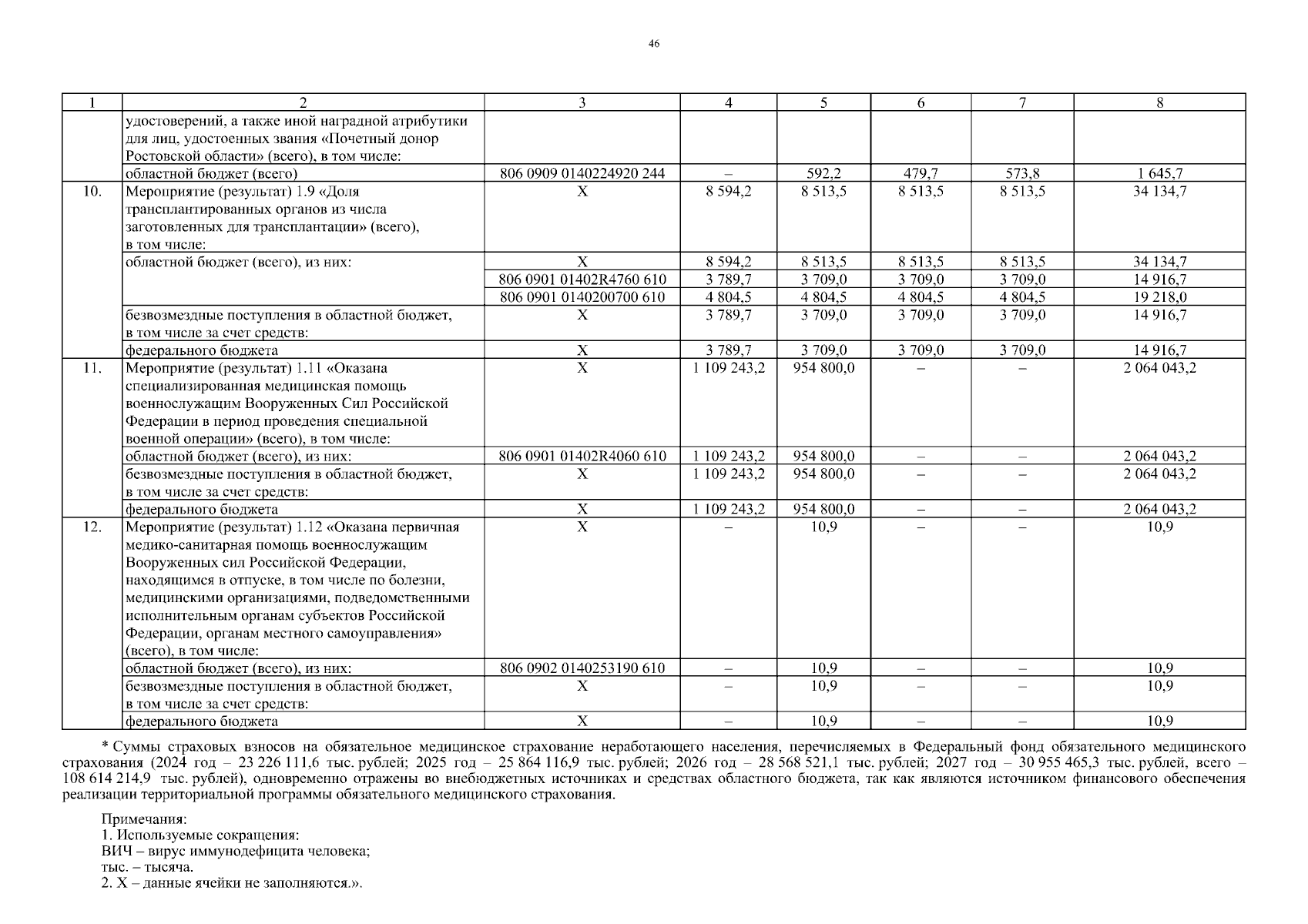 46

| 1 | 2 | 3 | 4 | 5 | 6 | 7 | 8 |
|---|---|---|---|---|---|---|---|
| | удостоверений, а также иной наградной атрибутики для лиц, удостоенных звания «Почетный донор Ростовской области» (всего), в том числе: | | | | | | |
| | областной бюджет (всего) | 806 0909 0140224920 244 | – | 592,2 | 479,7 | 573,8 | 1 645,7 |
| 10. | Мероприятие (результат) 1.9 «Доля трансплантированных органов из числа заготовленных для трансплантации» (всего), в том числе: | Х | 8 594,2 | 8 513,5 | 8 513,5 | 8 513,5 | 34 134,7 |
| | областной бюджет (всего), из них: | Х | 8 594,2 | 8 513,5 | 8 513,5 | 8 513,5 | 34 134,7 |
| | | 806 0901 01402R4760 610 | 3 789,7 | 3 709,0 | 3 709,0 | 3 709,0 | 14 916,7 |
| | | 806 0901 0140200700 610 | 4 804,5 | 4 804,5 | 4 804,5 | 4 804,5 | 19 218,0 |
| | безвозмездные поступления в областной бюджет, в том числе за счет средств: | Х | 3 789,7 | 3 709,0 | 3 709,0 | 3 709,0 | 14 916,7 |
| | федерального бюджета | Х | 3 789,7 | 3 709,0 | 3 709,0 | 3 709,0 | 14 916,7 |
| 11. | Мероприятие (результат) 1.11 «Оказана специализированная медицинская помощь военнослужащим Вооруженных Сил Российской Федерации в период проведения специальной военной операции» (всего), в том числе: | Х | 1 109 243,2 | 954 800,0 | – | – | 2 064 043,2 |
| | областной бюджет (всего), из них: | 806 0901 01402R4060 610 | 1 109 243,2 | 954 800,0 | – | – | 2 064 043,2 |
| | безвозмездные поступления в областной бюджет, в том числе за счет средств: | Х | 1 109 243,2 | 954 800,0 | – | – | 2 064 043,2 |
| | федерального бюджета | Х | 1 109 243,2 | 954 800,0 | – | – | 2 064 043,2 |
| 12. | Мероприятие (результат) 1.12 «Оказана первичная медико-санитарная помощь военнослужащим Вооруженных сил Российской Федерации, находящимся в отпуске, в том числе по болезни, медицинскими организациями, подведомственными исполнительным органам субъектов Российской Федерации, органам местного самоуправления» (всего), в том числе: | Х | – | 10,9 | – | – | 10,9 |
| | областной бюджет (всего), из них: | 806 0902 0140253190 610 | – | 10,9 | – | – | 10,9 |
| | безвозмездные поступления в областной бюджет, в том числе за счет средств: | Х | – | 10,9 | – | – | 10,9 |
| | федерального бюджета | Х | – | 10,9 | – | – | 10,9 |

* Суммы страховых взносов на обязательное медицинское страхование неработающего населения, перечисляемых в Федеральный фонд обязательного медицинского страхования (2024 год – 23 226 111,6 тыс. рублей; 2025 год – 25 864 116,9 тыс. рублей; 2026 год – 28 568 521,1 тыс. рублей; 2027 год – 30 955 465,3 тыс. рублей, всего – 108 614 214,9 тыс. рублей), одновременно отражены во внебюджетных источниках и средствах областного бюджета, так как являются источником финансового обеспечения реализации территориальной программы обязательного медицинского страхования.

Примечания:
1. Используемые сокращения:
ВИЧ – вирус иммунодефицита человека;
тыс. – тысяча.
2. Х – данные ячейки не заполняются.».